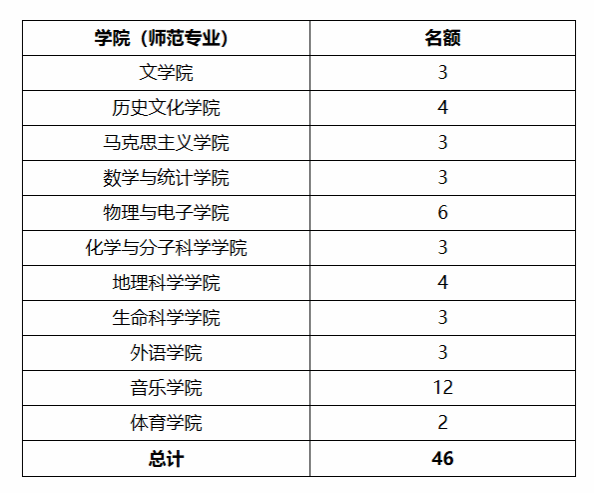 | 学院（师范专业） | 名额 |
|---|---|
| 文学院 | 3 |
| 历史文化学院 | 4 |
| 马克思主义学院 | 3 |
| 数学与统计学院 | 3 |
| 物理与电子学院 | 6 |
| 化学与分子科学学院 | 3 |
| 地理科学学院 | 4 |
| 生命科学学院 | 3 |
| 外语学院 | 3 |
| 音乐学院 | 12 |
| 体育学院 | 2 |
| 总计 | 46 |